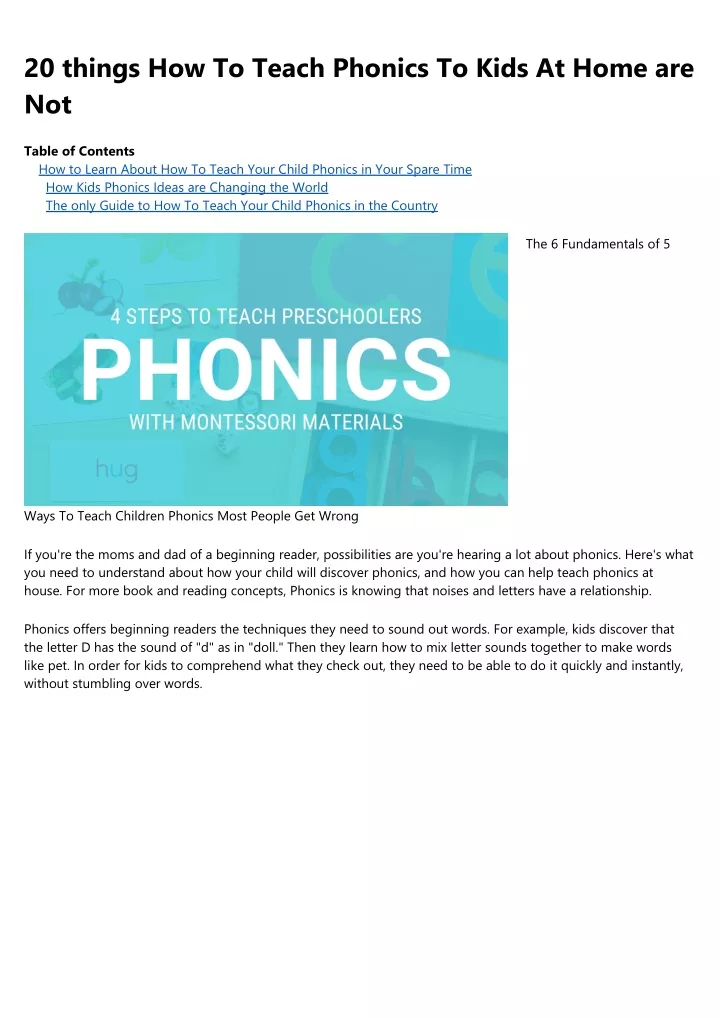 20 things How To Teach Phonics To Kids At Home are Not

Table of Contents

How to Learn About How To Teach Your Child Phonics in Your Spare Time
How Kids Phonics Ideas are Changing the World
The only Guide to How To Teach Your Child Phonics in the Country

4 STEPS TO TEACH PRESCHOOLERS
PHONICS
WITH MONTESSORI MATERIALS
hug

The 6 Fundamentals of 5 Ways To Teach Children Phonics Most People Get Wrong

If you're the moms and dad of a beginning reader, possibilities are you're hearing a lot about phonics. Here's what you need to understand about how your child will discover phonics, and how you can help teach phonics at house. For more book and reading concepts, Phonics is knowing that noises and letters have a relationship.

Phonics offers beginning readers the techniques they need to sound out words. For example, kids discover that the letter D has the sound of "d" as in "doll." Then they learn how to mix letter sounds together to make words like pet. In order for kids to comprehend what they check out, they need to be able to do it quickly and instantly, without stumbling over words.